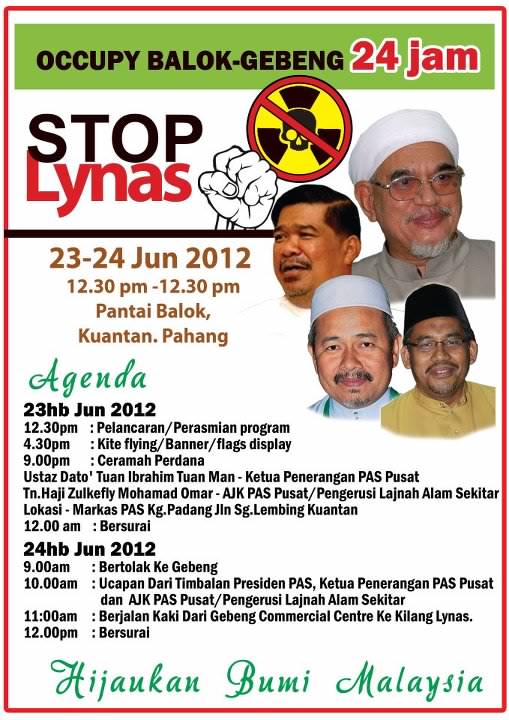 OCCUPY BALOK-GEBENG 24 jam

STOP
Lynas

23-24 Jun 2012
12.30 pm -12.30 pm
Pantai Balok,
Kuantan. Pahang

Agenda

23hb Jun 2012
12.30pm : Pelancaran/Perasmian program
4.30pm : Kite flying/Banner/flags display
9.00pm : Ceramah Perdana
Ustaz Dato' Tuan Ibrahim Tuan Man - Ketua Penerangan PAS Pusat
Tn.Haji Zulkefly Mohamad Omar - AJK PAS Pusat/Pengerusi Lajnah Alam Sekitar
Lokasi - Markas PAS Kg.Padang Jln Sg.Lembing Kuantan
12.00 am : Bersurai

24hb Jun 2012
9.00am : Bertolak Ke Gebeng
10.00am : Ucapan Dari Timbalan Presiden PAS, Ketua Penerangan PAS Pusat dan AJK PAS Pusat/Pengerusi Lajnah Alam Sekitar
11:00am : Berjalan Kaki Dari Gebeng Commercial Centre Ke Kilang Lynas.
12.00pm : Bersurai

Hijaukan Bumi Malaysia